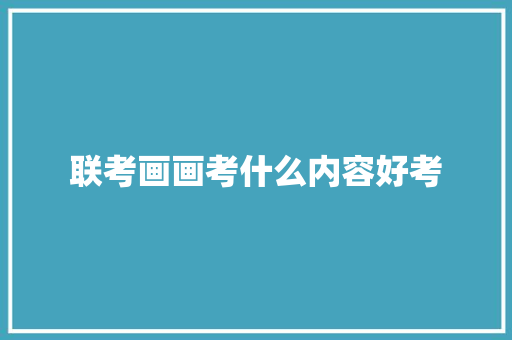 联考画画考什么内容好考